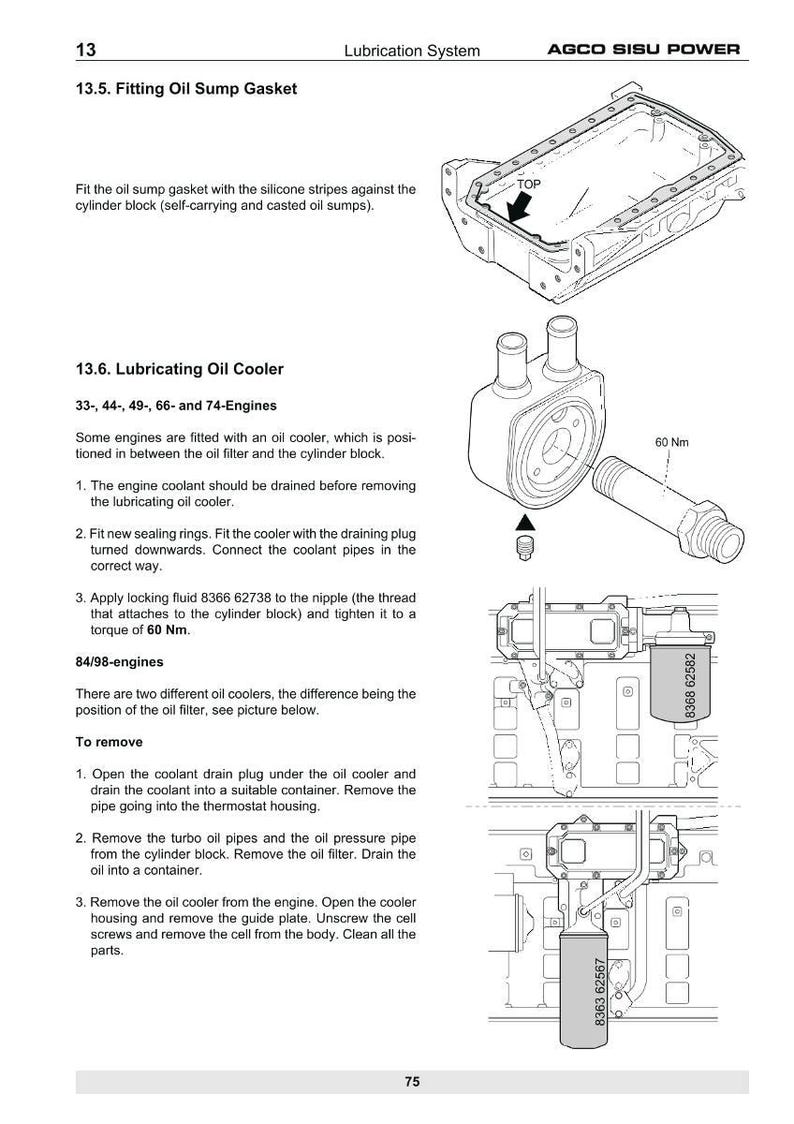 13 Lubrication System AGCO SISU POWER

13.5. Fitting Oil Sump Gasket

Fit the oil sump gasket with the silicone stripes against the cylinder block (self-carrying and casted oil sumps).

TOP

13.6. Lubricating Oil Cooler

33-, 44-, 49-, 66- and 74-Engines

Some engines are fitted with an oil cooler, which is positioned in between the oil filter and the cylinder block.

1. The engine coolant should be drained before removing the lubricating oil cooler.

2. Fit new sealing rings. Fit the cooler with the draining plug turned downwards. Connect the coolant pipes in the correct way.

3. Apply locking fluid 8366 62738 to the nipple (the thread that attaches to the cylinder block) and tighten it to a torque of 60 Nm.

60 Nm

84/98-engines

There are two different oil coolers, the difference being the position of the oil filter, see picture below.

To remove

1. Open the coolant drain plug under the oil cooler and drain the coolant into a suitable container. Remove the pipe going into the thermostat housing.

2. Remove the turbo oil pipes and the oil pressure pipe from the cylinder block. Remove the oil filter. Drain the oil into a container.

3. Remove the oil cooler from the engine. Open the cooler housing and remove the guide plate. Unscrew the cell screws and remove the cell from the body. Clean all the parts.

8368 62582

8363 62567

75